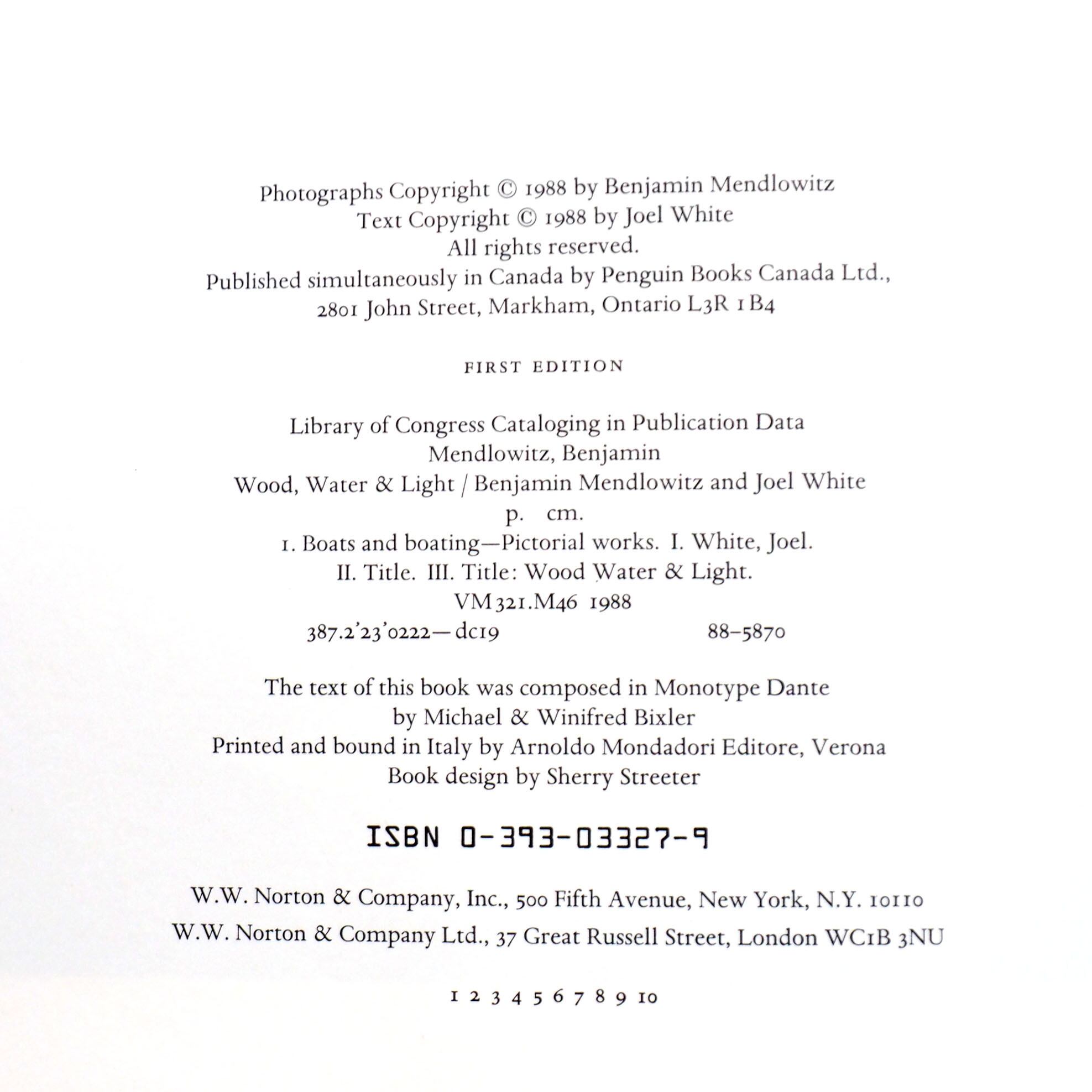 Photographs Copyright © 1988 by Benjamin Mendlowitz
Text Copyright © 1988 by Joel White
All rights reserved.
Published simultaneously in Canada by Penguin Books Canada Ltd.,
2801 John Street, Markham, Ontario L3R 1B4

FIRST EDITION

Library of Congress Cataloging in Publication Data
Mendlowitz, Benjamin
Wood, Water & Light / Benjamin Mendlowitz and Joel White
p. cm.
1. Boats and boating—Pictorial works. I. White, Joel.
II. Title. III. Title: Wood Water & Light.
VM321.M46 1988
387.2'23'0222—dc19 88-5870

The text of this book was composed in Monotype Dante
by Michael & Winifred Bixler
Printed and bound in Italy by Arnoldo Mondadori Editore, Verona
Book design by Sherry Streeter

ISBN 0-393-03327-9

W.W. Norton & Company, Inc., 500 Fifth Avenue, New York, N.Y. 10110
W.W. Norton & Company Ltd., 37 Great Russell Street, London WC1B 3NU

1 2 3 4 5 6 7 8 9 10